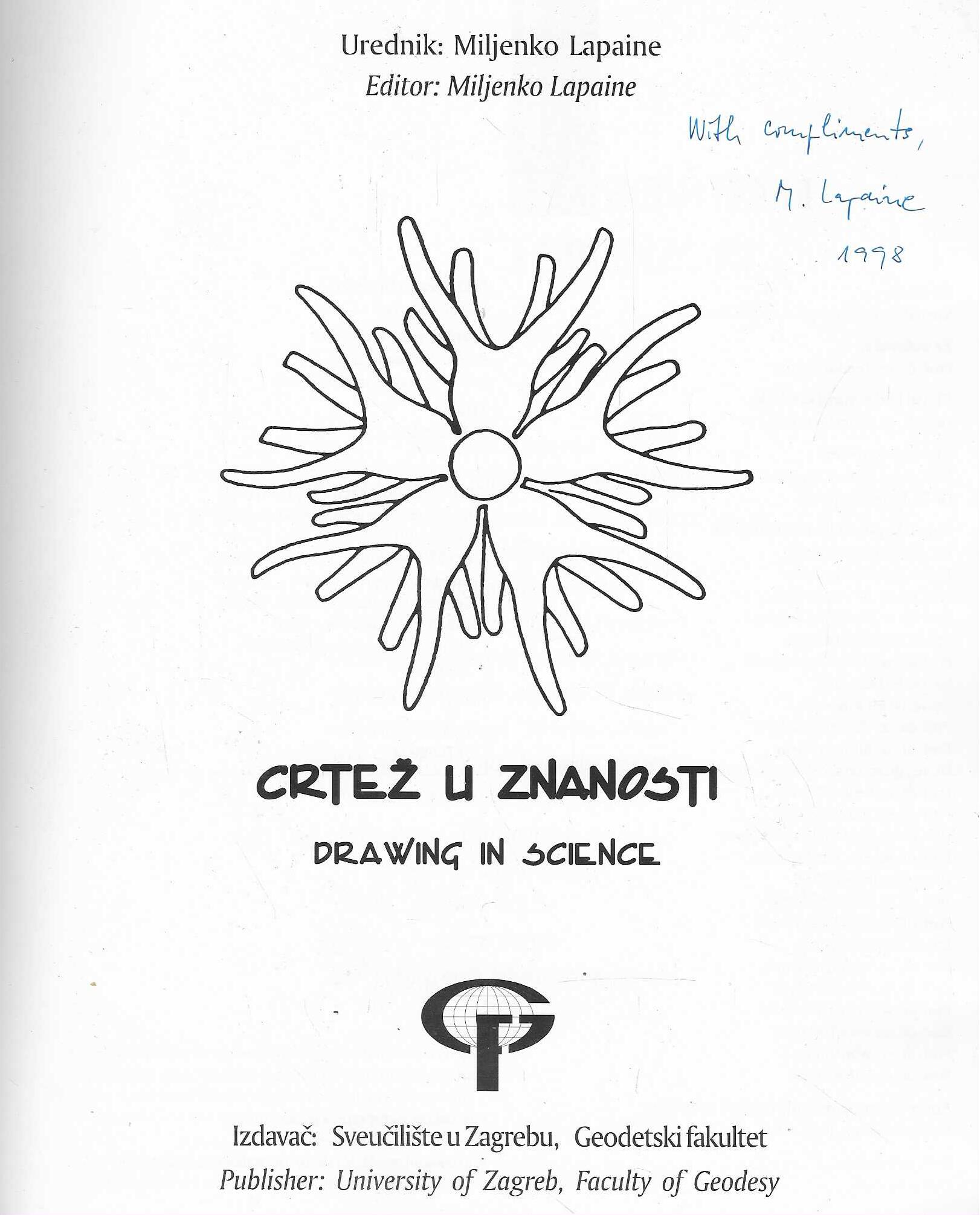 Urednik: Miljenko Lapaine
Editor: Miljenko Lapaine

With compliments,
M. Lapaine
1998

CRTEŽ U ZNANOSTI
DRAWING IN SCIENCE

Izdavač: Sveučilište u Zagrebu, Geodetski fakultet
Publisher: University of Zagreb, Faculty of Geodesy